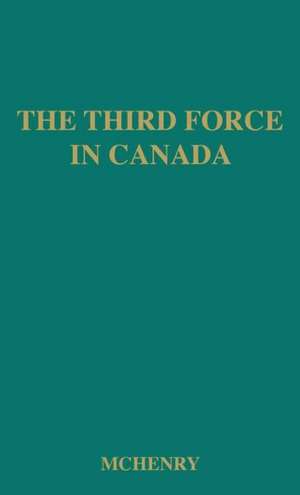 THE THIRD FORCE IN CANADA

MCHENRY